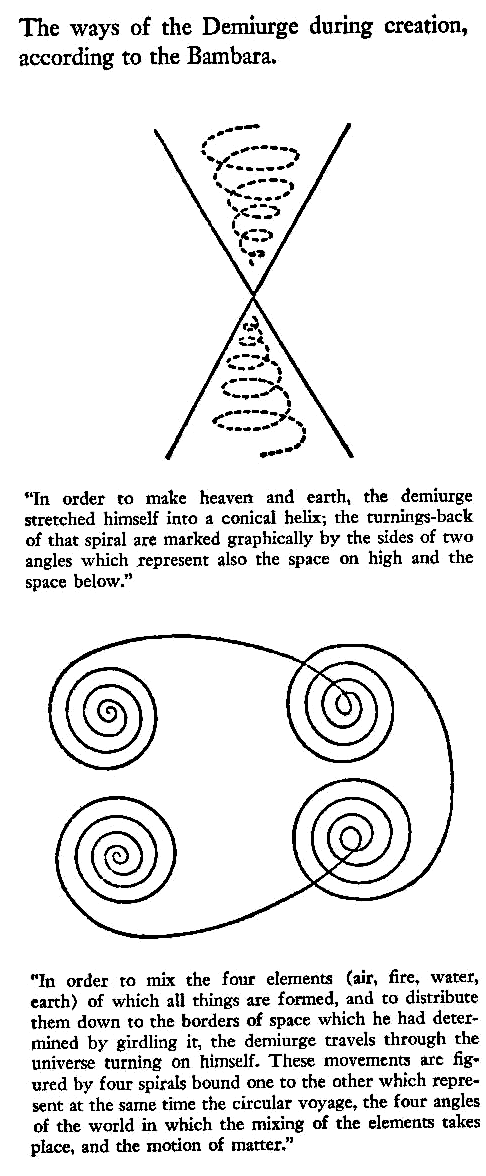 The ways of the Demiurge during creation, according to the Bambara.

"In order to make heaven and earth, the demiurge stretched himself into a conical helix; the turnings-back of that spiral are marked graphically by the sides of two angles which represent also the space on high and the space below."

"In order to mix the four elements (air, fire, water, earth) of which all things are formed, and to distribute them down to the borders of space which he had determined by girdling it, the demiurge travels through the universe turning on himself. These movements are figured by four spirals bound one to the other which represent at the same time the circular voyage, the four angles of the world in which the mixing of the elements takes place, and the motion of matter."